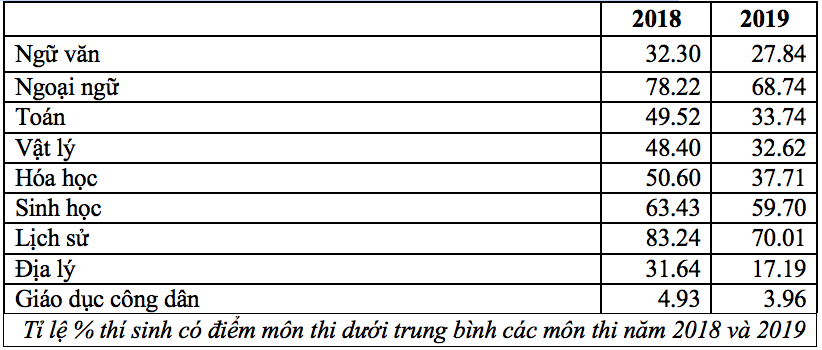 | | 2018 | 2019 |
|---|---|---|
| Ngữ văn | 32.30 | 27.84 |
| Ngoại ngữ | 78.22 | 68.74 |
| Toán | 49.52 | 33.74 |
| Vật lý | 48.40 | 32.62 |
| Hóa học | 50.60 | 37.71 |
| Sinh học | 63.43 | 59.70 |
| Lịch sử | 83.24 | 70.01 |
| Địa lý | 31.64 | 17.19 |
| Giáo dục công dân | 4.93 | 3.96 |

Tỉ lệ % thí sinh có điểm môn thi dưới trung bình các môn thi năm 2018 và 2019